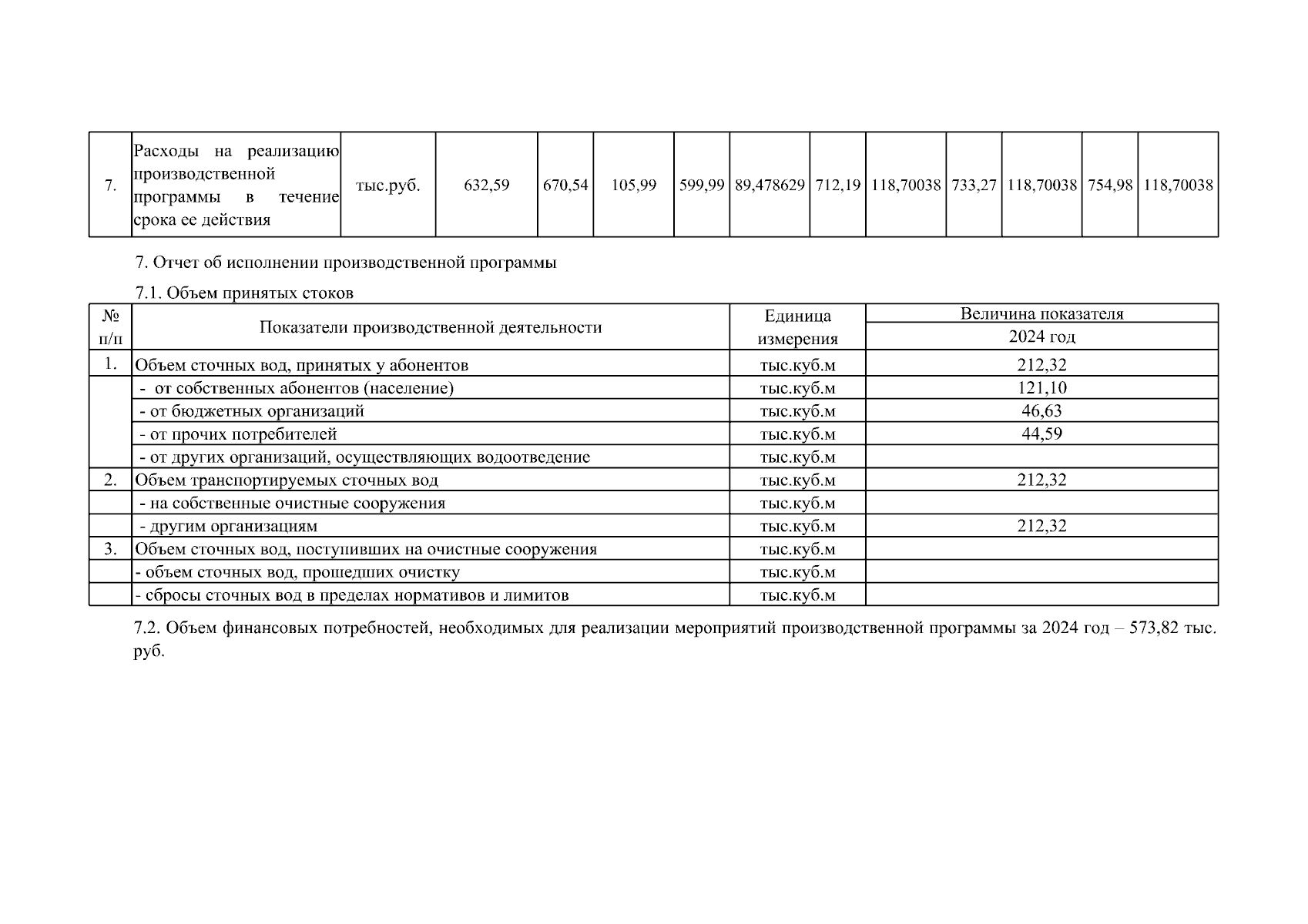 | 7. | Расходы на реализацию производственной программы в течение срока ее действия | тыс.руб. | 632,59 | 670,54 | 105,99 | 599,99 | 89,478629 | 712,19 | 118,70038 | 733,27 | 118,70038 | 754,98 | 118,70038 |
|---|---|---|---|---|---|---|---|---|---|---|---|---|---|

7. Отчет об исполнении производственной программы

7.1. Объем принятых стоков

| № п/п | Показатели производственной деятельности | Единица измерения | Величина показателя 2024 год |
|---|---|---|---|
| 1. | Объем сточных вод, принятых у абонентов | тыс.куб.м | 212,32 |
| | - от собственных абонентов (население) | тыс.куб.м | 121,10 |
| | - от бюджетных организаций | тыс.куб.м | 46,63 |
| | - от прочих потребителей | тыс.куб.м | 44,59 |
| | - от других организаций, осуществляющих водоотведение | тыс.куб.м | |
| 2. | Объем транспортируемых сточных вод | тыс.куб.м | 212,32 |
| | - на собственные очистные сооружения | тыс.куб.м | |
| | - другим организациям | тыс.куб.м | 212,32 |
| 3. | Объем сточных вод, поступивших на очистные сооружения | тыс.куб.м | |
| | - объем сточных вод, прошедших очистку | тыс.куб.м | |
| | - сбросы сточных вод в пределах нормативов и лимитов | тыс.куб.м | |

7.2. Объем финансовых потребностей, необходимых для реализации мероприятий производственной программы за 2024 год – 573,82 тыс. руб.